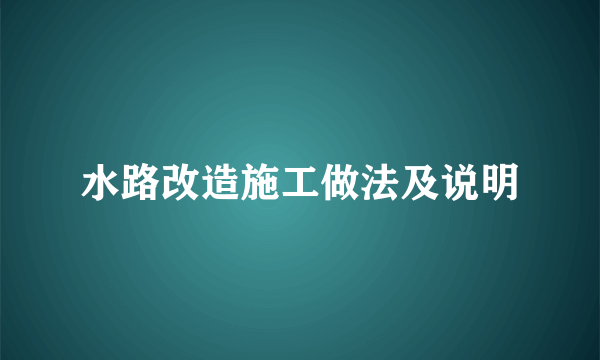 水路改造施工做法及说明